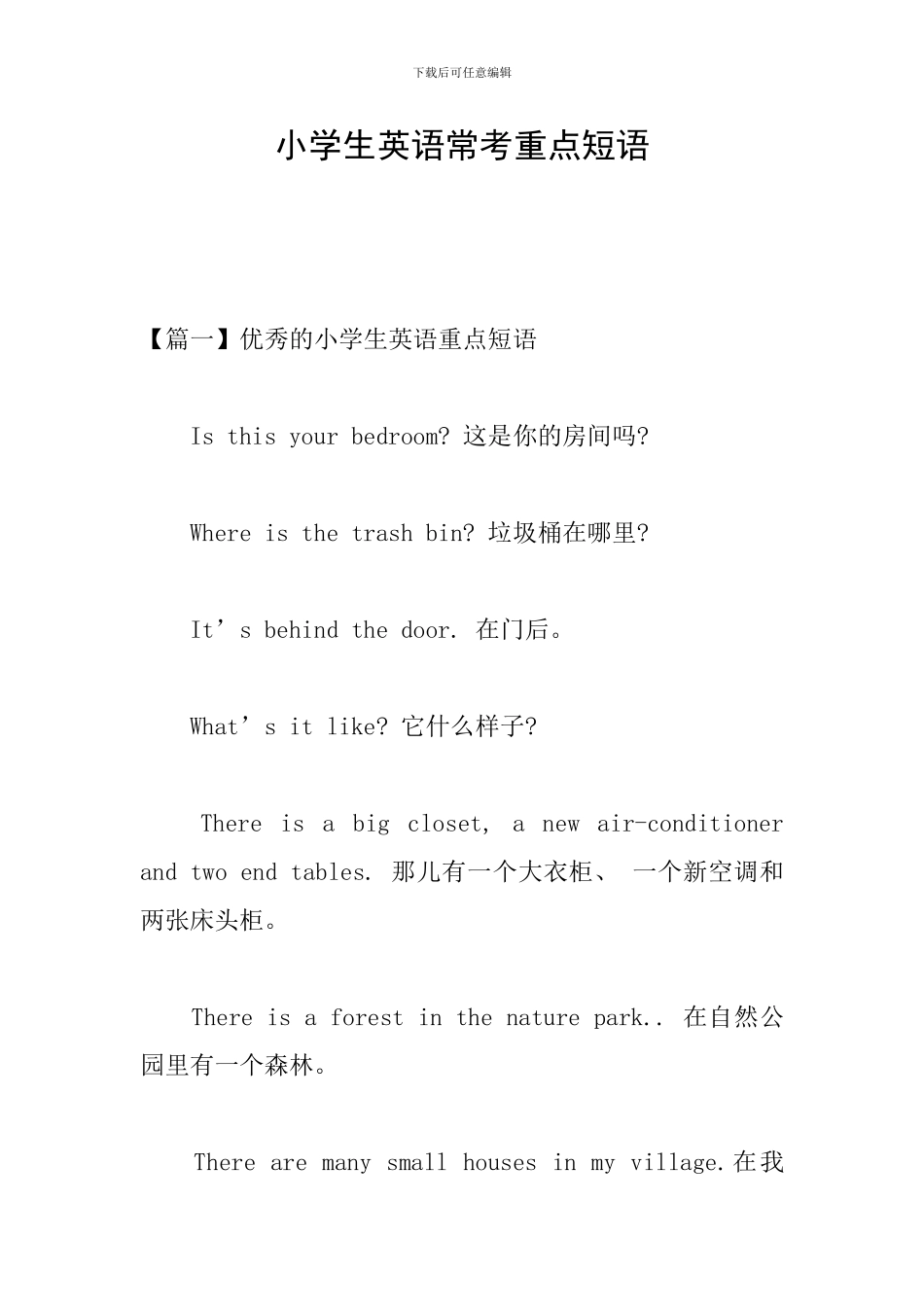 下载后可任意编辑

小学生英语常考重点短语

【篇一】优秀的小学生英语重点短语

Is this your bedroom? 这是你的房间吗?

Where is the trash bin? 垃圾桶在哪里?

It’s behind the door. 在门后。

What’s it like? 它什么样子?

There is a big closet, a new air-conditioner and two end tables. 那儿有一个大衣柜、 一个新空调和两张床头柜。

There is a forest in the nature park.. 在自然公园里有一个森林。

There are many small houses in my village.在我